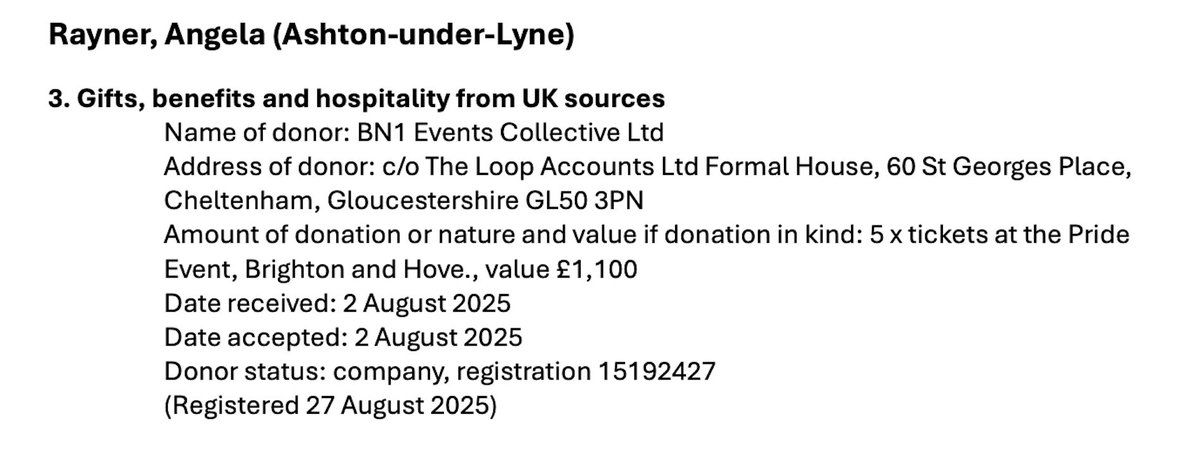 Rayner, Angela (Ashton-under-Lyne)

3. Gifts, benefits and hospitality from UK sources
Name of donor: BN1 Events Collective Ltd
Address of donor: c/o The Loop Accounts Ltd Formal House, 60 St Georges Place, Cheltenham, Gloucestershire GL50 3PN
Amount of donation or nature and value if donation in kind: 5 x tickets at the Pride Event, Brighton and Hove., value £1,100
Date received: 2 August 2025
Date accepted: 2 August 2025
Donor status: company, registration 15192427
(Registered 27 August 2025)